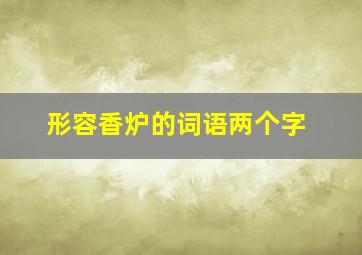 形容香炉的词语两个字